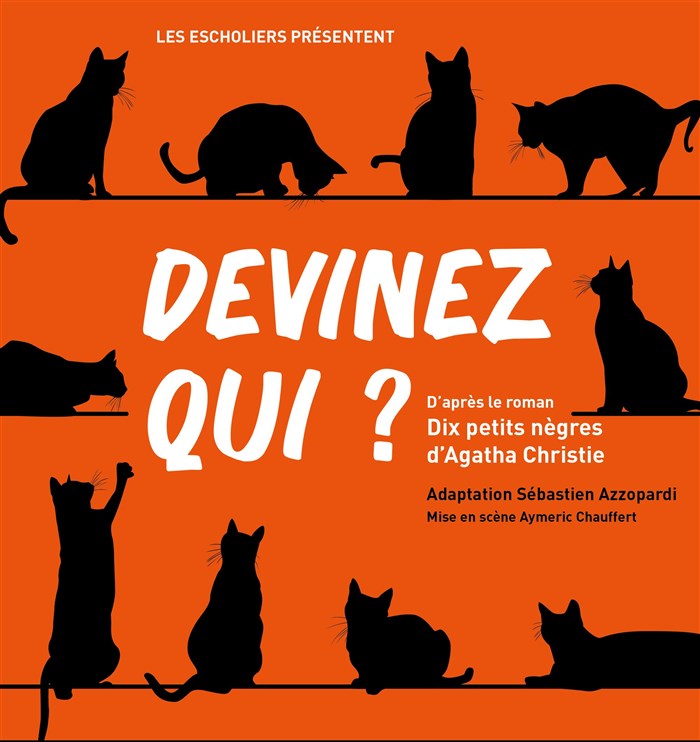 LES ESCHOLIERS PRÉSENTENT

DEVINEZ
QUI ?

D'après le roman
Dix petits nègres
d'Agatha Christie

Adaptation Sébastien Azzopardi
Mise en scène Aymeric Chauffert